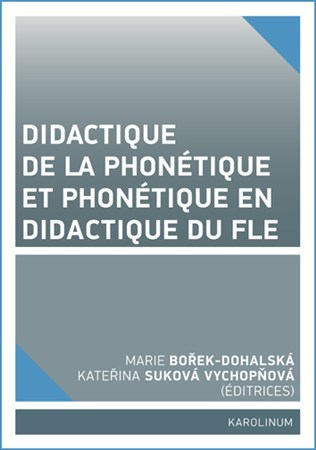 DIDACTIQUE DE LA PHONÉTIQUE ET PHONÉTIQUE EN DIDACTIQUE DU FLE

MARIE BOŘEK-DOHALSKÁ
KATEŘINA SUKOVÁ VYCHOPŇOVÁ
(ÉDITRICES)

KAROLINUM